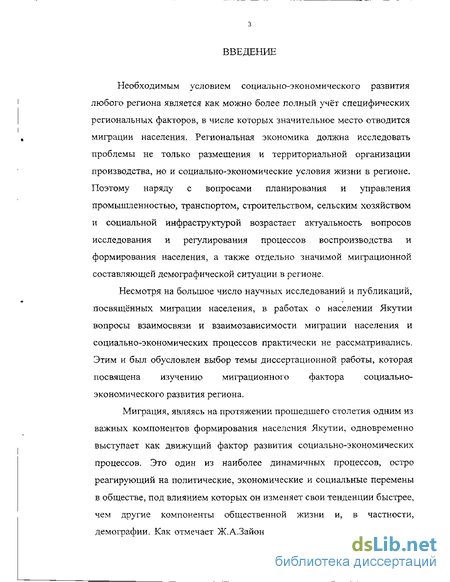 3

ВВЕДЕНИЕ

Необходимым условием социально-экономического развития любого региона является как можно более полный учёт специфических региональных факторов, в числе которых значительное место отводится миграции населения. Региональная экономика должна исследовать проблемы не только размещения и территориальной организации производства, но и социально-экономические условия жизни в регионе. Поэтому наряду с вопросами планирования и управления промышленностью, транспортом, строительством, сельским хозяйством и социальной инфраструктурой возрастает актуальность вопросов исследования и регулирования процессов воспроизводства и формирования населения, а также отдельно значимой миграционной составляющей демографической ситуации в регионе.

Несмотря на большое число научных исследований и публикаций, посвящённых миграции населения, в работах о населении Якутии вопросы взаимосвязи и взаимозависимости миграции населения и социально-экономических процессов практически не рассматривались. Этим и был обусловлен выбор темы диссертационной работы, которая посвящена изучению миграционного фактора социально-экономического развития региона.

Миграция, являясь на протяжении прошедшего столетия одним из важных компонентов формирования населения Якутии, одновременно выступает как движущий фактор развития социально-экономических процессов. Это один из наиболее динамичных процессов, остро реагирующий на политические, экономические и социальные перемены в обществе, под влиянием которых он изменяет свои тенденции быстрее, чем другие компоненты общественной жизни и, в частности, демографии. Как отмечает Ж.А.Зайон

dsLib.net
библиотека диссертаций